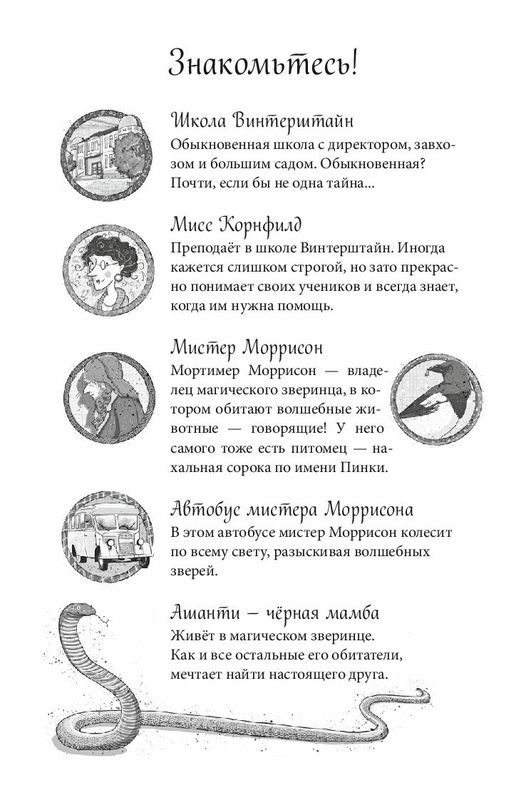 Знакомьтесь!

Школа Винтерштайн
Обыкновенная школа с директором, завхозом и большим садом. Обыкновенная? Почти, если бы не одна тайна...

Мисс Корнфилд
Преподаёт в школе Винтерштайн. Иногда кажется слишком строгой, но зато прекрасно понимает своих учеников и всегда знает, когда им нужна помощь.

Мистер Моррисон
Мортимер Моррисон — владелец магического зверинца, в котором обитают волшебные животные — говорящие! У него самого тоже есть питомец — нахальная сорока по имени Пинки.

Автобус мистера Моррисона
В этом автобусе мистер Моррисон колесит по всему свету, разыскивая волшебных зверей.

Ашанти – чёрная мамба
Живёт в магическом зверинце. Как и все остальные его обитатели, мечтает найти настоящего друга.